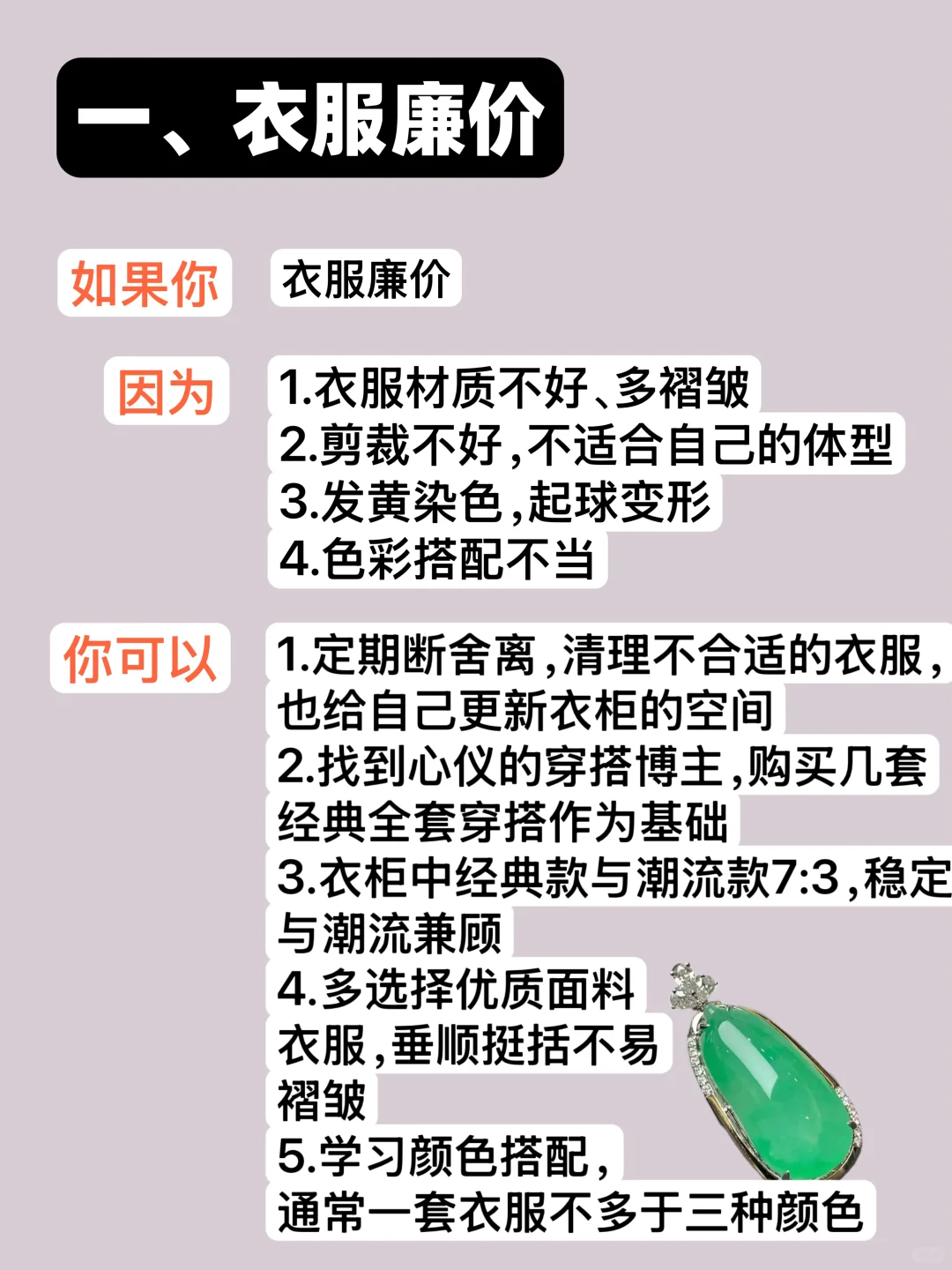 一、衣服廉价

如果你 衣服廉价

因为 1.衣服材质不好、多褶皱
2.剪裁不好，不适合自己的体型
3.发黄染色，起球变形
4.色彩搭配不当

你可以 1.定期断舍离，清理不合适的衣服，也给自己更新衣柜的空间
2.找到心仪的穿搭博主，购买几套经典全套穿搭作为基础
3.衣柜中经典款与潮流款7:3，稳定与潮流兼顾
4.多选择优质面料衣服，垂顺挺括不易褶皱
5.学习颜色搭配，通常一套衣服不多于三种颜色